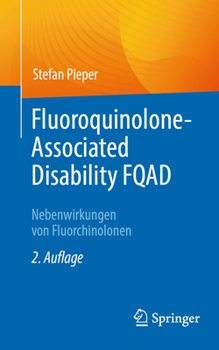 Stefan Pieper

Fluoroquinolone-Associated Disability FQAD

Nebenwirkungen von Fluorchinolonen

2. Auflage

Springer